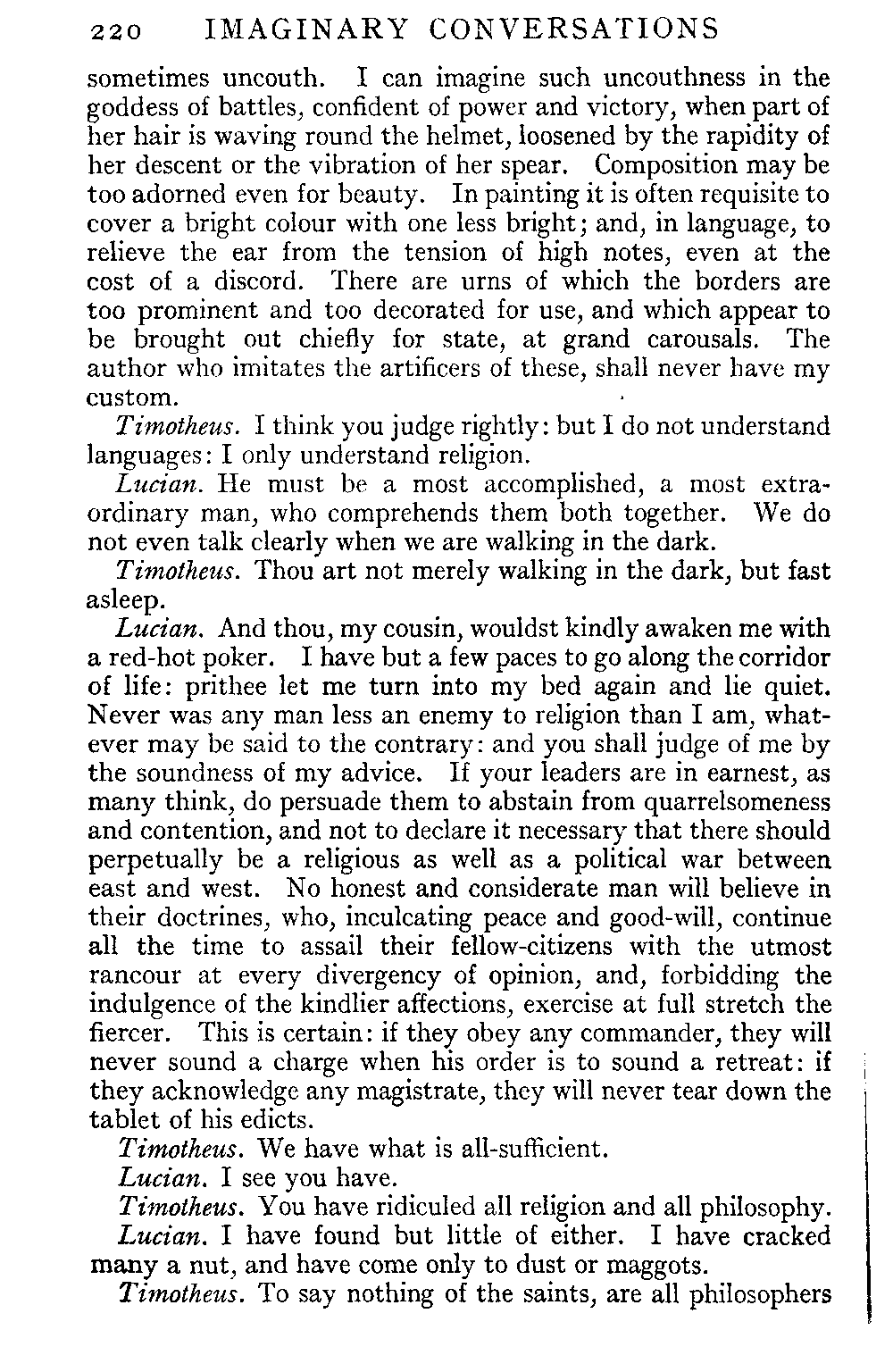 220 IMAGINARY CONVERSATIONS

sometimes uncouth. I can imagine such uncouthness in the goddess of battles, confident of power and victory, when part of her hair is waving round the helmet, loosened by the rapidity of her descent or the vibration of her spear. Composition may be too adorned even for beauty. In painting it is often requisite to cover a bright colour with one less bright; and, in language, to relieve the ear from the tension of high notes, even at the cost of a discord. There are urns of which the borders are too prominent and too decorated for use, and which appear to be brought out chiefly for state, at grand carousals. The author who imitates the artificers of these, shall never have my custom.

Timotheus. I think you judge rightly: but I do not understand languages: I only understand religion.

Lucian. He must be a most accomplished, a most extraordinary man, who comprehends them both together. We do not even talk clearly when we are walking in the dark.

Timotheus. Thou art not merely walking in the dark, but fast asleep.

Lucian. And thou, my cousin, wouldst kindly awaken me with a red-hot poker. I have but a few paces to go along the corridor of life: prithee let me turn into my bed again and lie quiet. Never was any man less an enemy to religion than I am, whatever may be said to the contrary: and you shall judge of me by the soundness of my advice. If your leaders are in earnest, as many think, do persuade them to abstain from quarrelsomeness and contention, and not to declare it necessary that there should perpetually be a religious as well as a political war between east and west. No honest and considerate man will believe in their doctrines, who, inculcating peace and good-will, continue all the time to assail their fellow-citizens with the utmost rancour at every divergency of opinion, and, forbidding the indulgence of the kindlier affections, exercise at full stretch the fiercer. This is certain: if they obey any commander, they will never sound a charge when his order is to sound a retreat: if they acknowledge any magistrate, they will never tear down the tablet of his edicts.

Timotheus. We have what is all-sufficient.

Lucian. I see you have.

Timotheus. You have ridiculed all religion and all philosophy.

Lucian. I have found but little of either. I have cracked many a nut, and have come only to dust or maggots.

Timotheus. To say nothing of the saints, are all philosophers